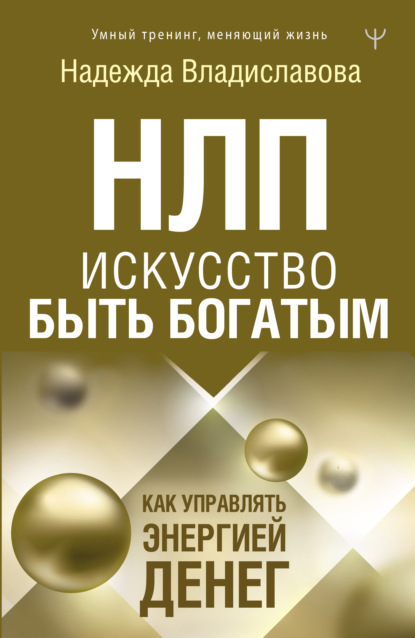 Умный тренинг, меняющий жизнь

Ψ

Надежда Владиславова

НЛП

ИСКУССТВО БЫТЬ БОГАТЫМ

КАК УПРАВЛЯТЬ ЭНЕРГИЕЙ ДЕНЕГ